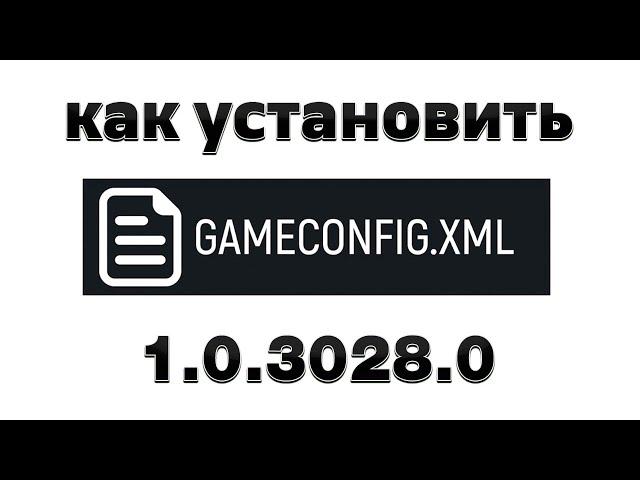 как установить

GAMECONFIG.XML

1.0.3028.0